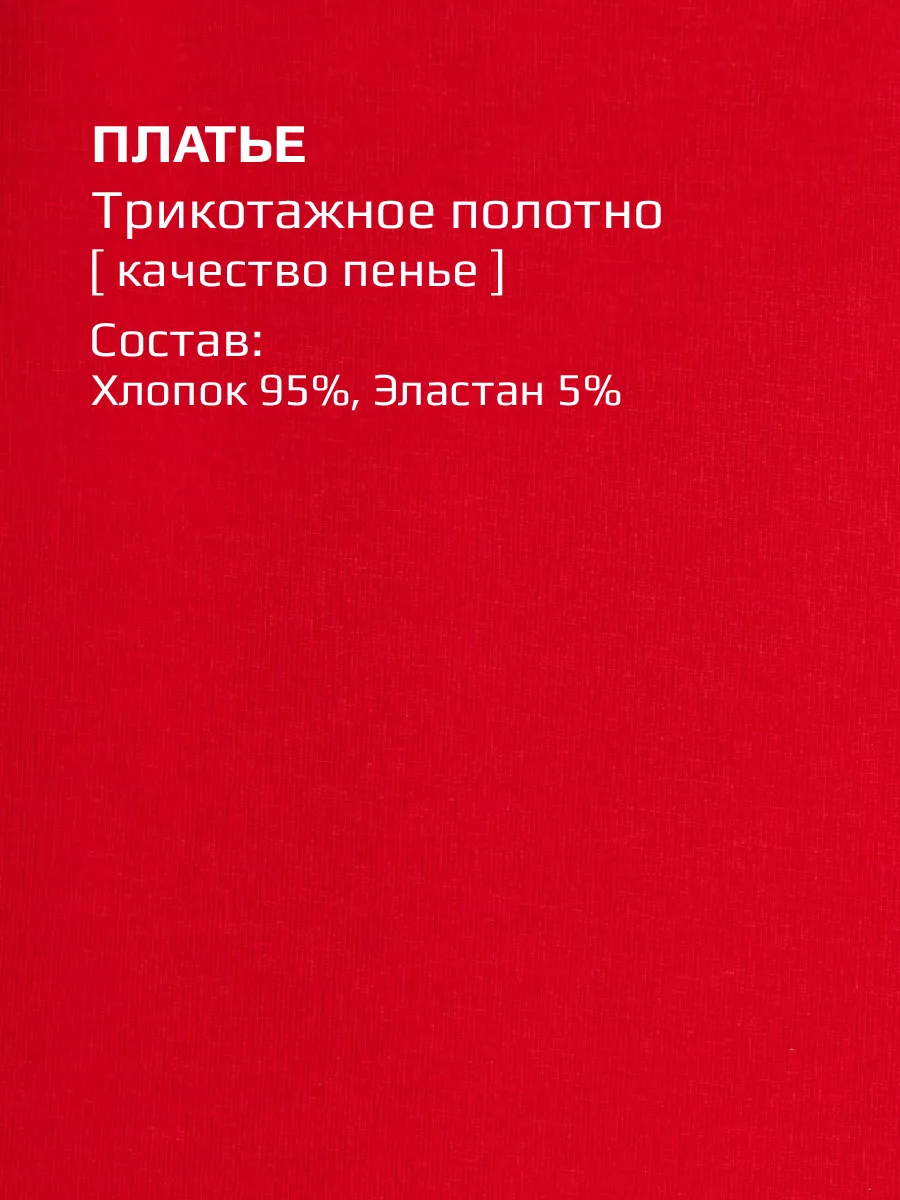 ПЛАТЬЕ
Трикотажное полотно
[ качество пенье ]

Состав:
Хлопок 95%, Эластан 5%